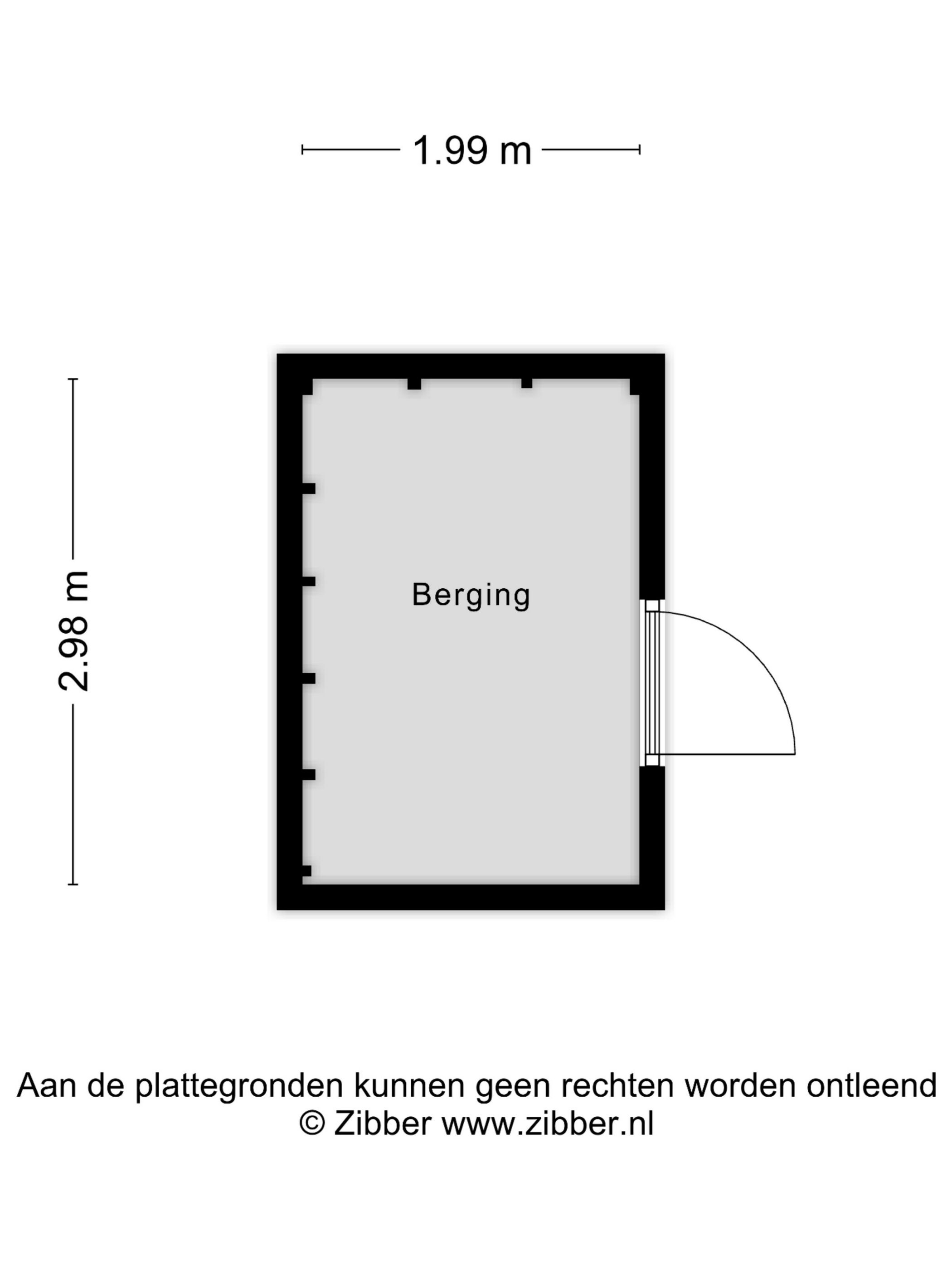 1.99 m

2.98 m

Berging

Aan de plattegronden kunnen geen rechten worden ontleend
© Zibber www.zibber.nl